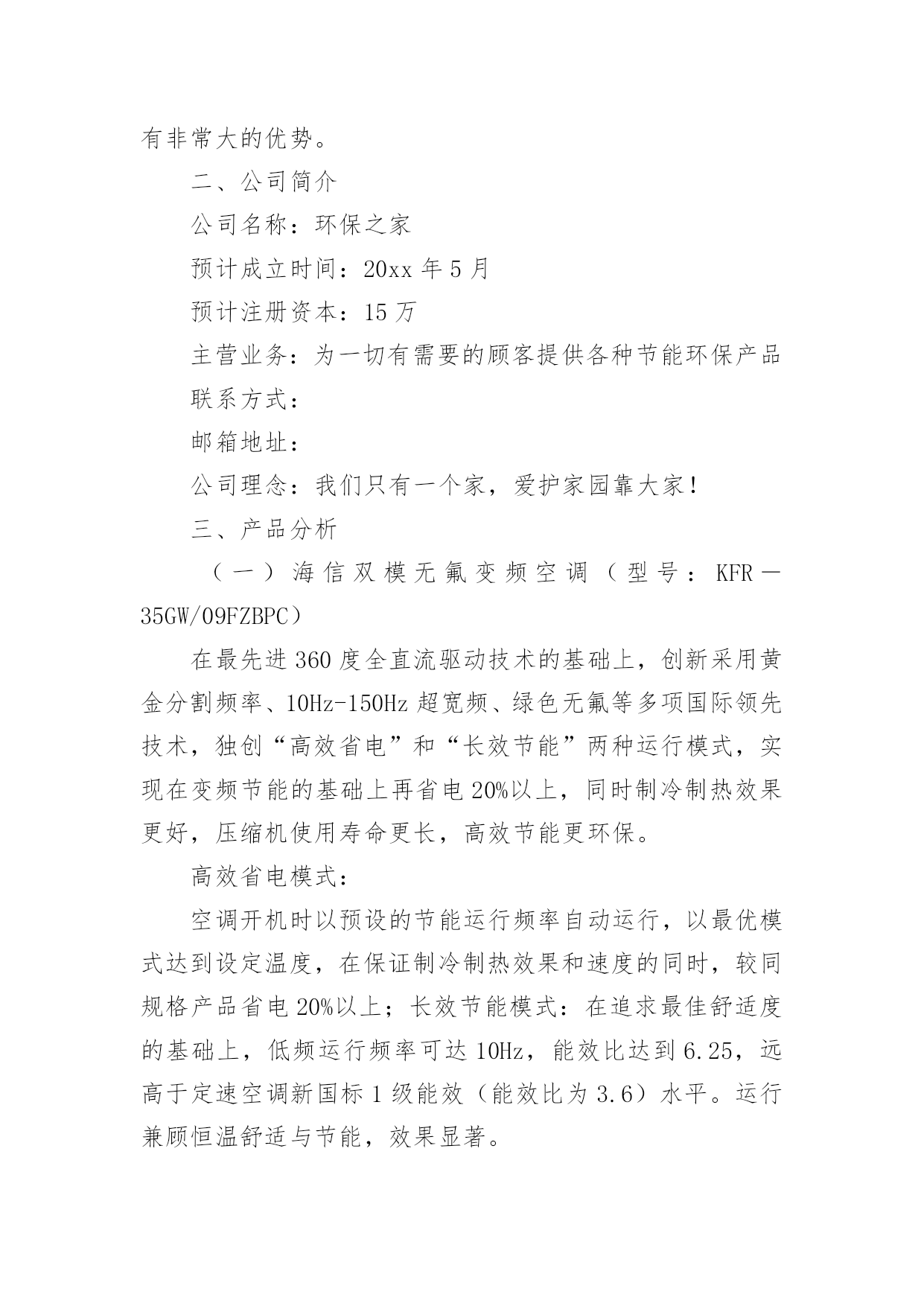 有非常大的优势。

二、公司简介

公司名称：环保之家

预计成立时间：20xx 年 5 月

预计注册资本：15 万

主营业务：为一切有需要的顾客提供各种节能环保产品

联系方式：

邮箱地址：

公司理念：我们只有一个家，爱护家园靠大家！

三、产品分析

（一）海信双模无氟变频空调（型号：KFR—35GW/09FZBPC）

在最先进 360 度全直流驱动技术的基础上，创新采用黄金分割频率、10Hz-150Hz 超宽频、绿色无氟等多项国际领先技术，独创“高效省电”和“长效节能”两种运行模式，实现在变频节能的基础上再省电 20%以上，同时制冷制热效果更好，压缩机使用寿命更长，高效节能更环保。

高效省电模式：

空调开机时以预设的节能运行频率自动运行，以最优模式达到设定温度，在保证制冷制热效果和速度的同时，较同规格产品省电 20%以上；长效节能模式：在追求最佳舒适度的基础上，低频运行频率可达 10Hz，能效比达到 6.25，远高于定速空调新国标 1 级能效（能效比为 3.6）水平。运行兼顾恒温舒适与节能，效果显著。